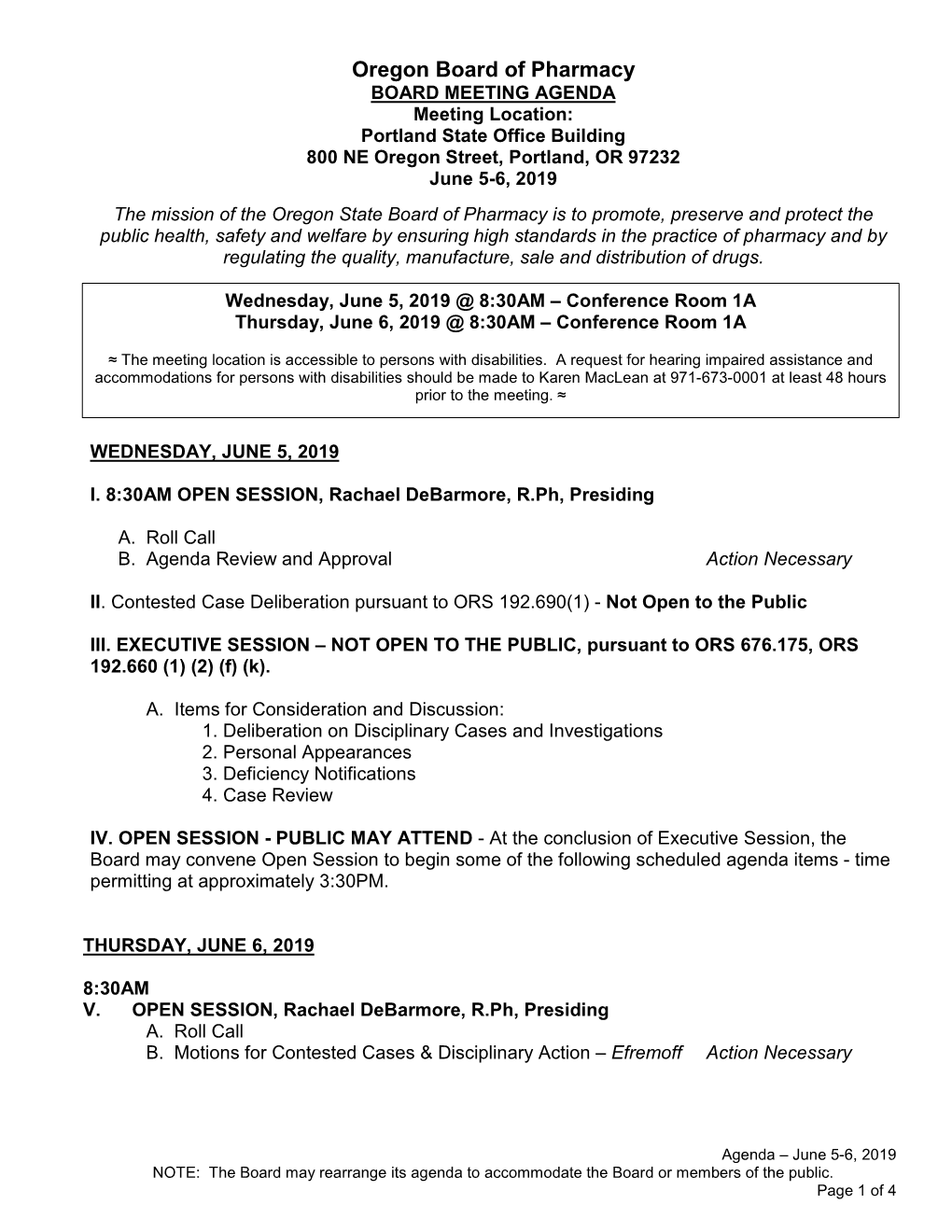 Oregon Board of Pharmacy
BOARD MEETING AGENDA
Meeting Location:
Portland State Office Building
800 NE Oregon Street, Portland, OR 97232
June 5-6, 2019

The mission of the Oregon State Board of Pharmacy is to promote, preserve and protect the public health, safety and welfare by ensuring high standards in the practice of pharmacy and by regulating the quality, manufacture, sale and distribution of drugs.

Wednesday, June 5, 2019 @ 8:30AM – Conference Room 1A
Thursday, June 6, 2019 @ 8:30AM – Conference Room 1A

≈ The meeting location is accessible to persons with disabilities. A request for hearing impaired assistance and accommodations for persons with disabilities should be made to Karen MacLean at 971-673-0001 at least 48 hours prior to the meeting. ≈

WEDNESDAY, JUNE 5, 2019

I. 8:30AM OPEN SESSION, Rachael DeBarmore, R.Ph, Presiding

A. Roll Call
B. Agenda Review and Approval Action Necessary

II. Contested Case Deliberation pursuant to ORS 192.690(1) - Not Open to the Public

III. EXECUTIVE SESSION – NOT OPEN TO THE PUBLIC, pursuant to ORS 676.175, ORS 192.660 (1) (2) (f) (k).

A. Items for Consideration and Discussion:
1. Deliberation on Disciplinary Cases and Investigations
2. Personal Appearances
3. Deficiency Notifications
4. Case Review

IV. OPEN SESSION - PUBLIC MAY ATTEND - At the conclusion of Executive Session, the Board may convene Open Session to begin some of the following scheduled agenda items - time permitting at approximately 3:30PM.

THURSDAY, JUNE 6, 2019

8:30AM
V. OPEN SESSION, Rachael DeBarmore, R.Ph, Presiding
A. Roll Call
B. Motions for Contested Cases & Disciplinary Action – Efremoff Action Necessary

Agenda – June 5-6, 2019
NOTE: The Board may rearrange its agenda to accommodate the Board or members of the public.
Page 1 of 4